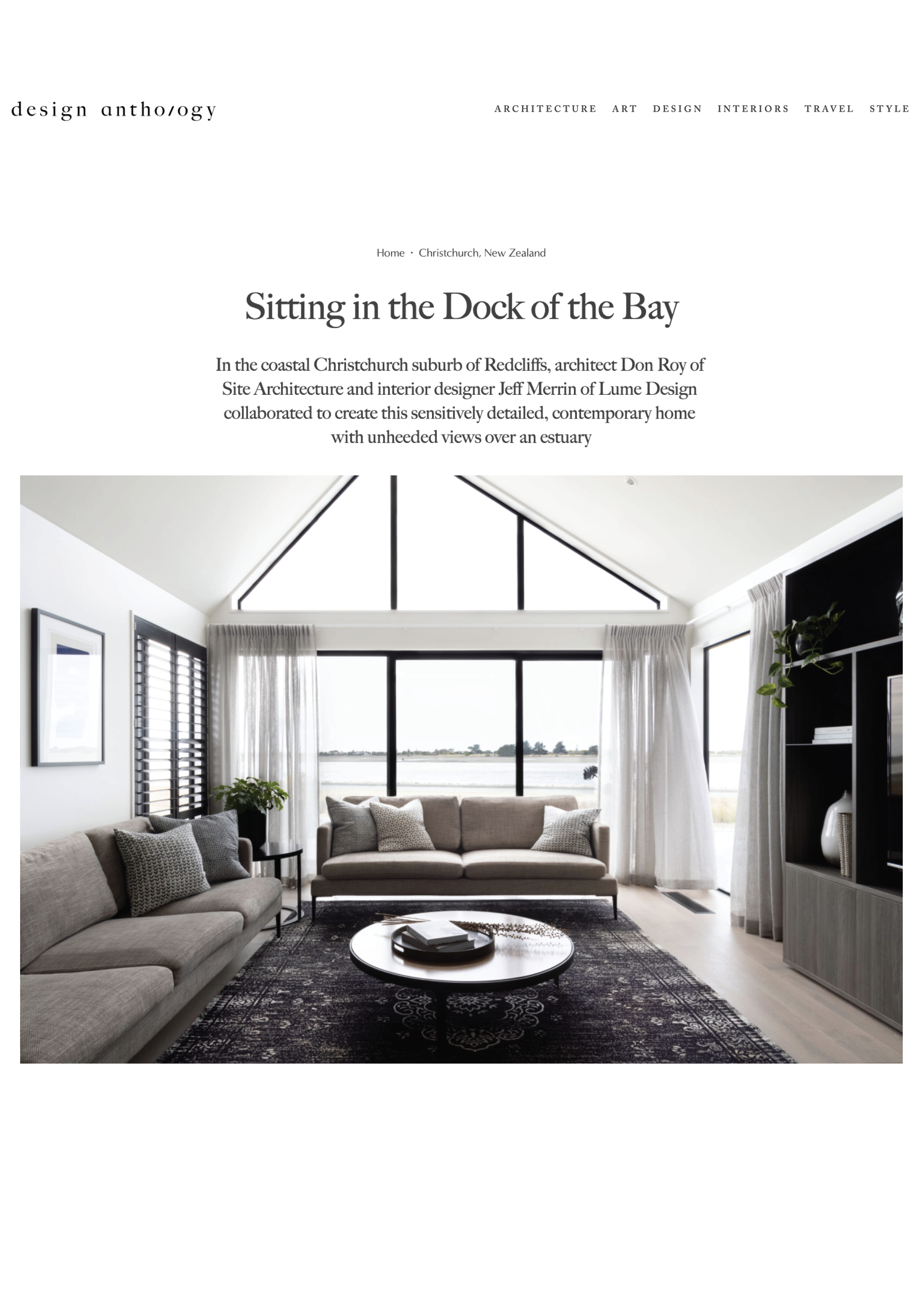 design anthology

ARCHITECTURE ART DESIGN INTERIORS TRAVEL STYLE

Home · Christchurch, New Zealand

Sitting in the Dock of the Bay

In the coastal Christchurch suburb of Redcliffs, architect Don Roy of Site Architecture and interior designer Jeff Merrin of Lume Design collaborated to create this sensitively detailed, contemporary home with unheeded views over an estuary